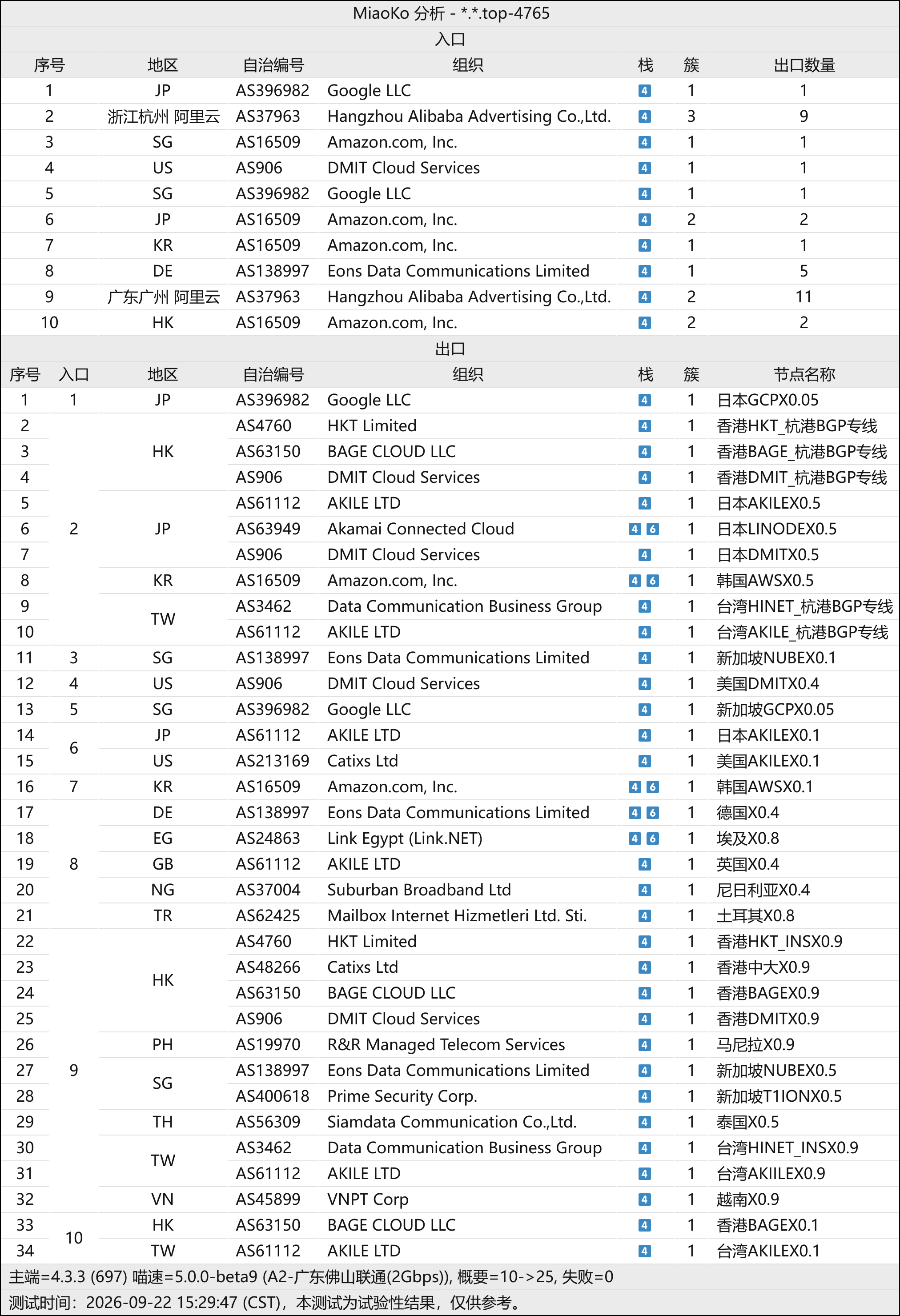 MiaoKo 分析 - *.*.top-4765

入口

| 序号 | 地区 | 自治编号 | 组织 | 栈 | 簇 | 出口数量 |
|---|---|---|---|---|---|---|
| 1 | JP | AS396982 | Google LLC | 4 | 1 | 1 |
| 2 | 浙江杭州 阿里云 | AS37963 | Hangzhou Alibaba Advertising Co.,Ltd. | 4 | 3 | 9 |
| 3 | SG | AS16509 | Amazon.com, Inc. | 4 | 1 | 1 |
| 4 | US | AS906 | DMIT Cloud Services | 4 | 1 | 1 |
| 5 | SG | AS396982 | Google LLC | 4 | 1 | 1 |
| 6 | JP | AS16509 | Amazon.com, Inc. | 4 | 2 | 2 |
| 7 | KR | AS16509 | Amazon.com, Inc. | 4 | 1 | 1 |
| 8 | DE | AS138997 | Eons Data Communications Limited | 4 | 1 | 5 |
| 9 | 广东广州 阿里云 | AS37963 | Hangzhou Alibaba Advertising Co.,Ltd. | 4 | 2 | 11 |
| 10 | HK | AS16509 | Amazon.com, Inc. | 4 | 2 | 2 |

出口

| 序号 | 入口 | 地区 | 自治编号 | 组织 | 栈 | 簇 | 节点名称 |
|---|---|---|---|---|---|---|---|
| 1 | 1 | JP | AS396982 | Google LLC | 4 | 1 | 日本GCPX0.05 |
| 2 | 2 | HK | AS4760 | HKT Limited | 4 | 1 | 香港HKT_杭港BGP专线 |
| 3 | | | AS63150 | BAGE CLOUD LLC | 4 | 1 | 香港BAGE_杭港BGP专线 |
| 4 | | | AS906 | DMIT Cloud Services | 4 | 1 | 香港DMIT_杭港BGP专线 |
| 5 | | JP | AS61112 | AKILE LTD | 4 | 1 | 日本AKILEX0.5 |
| 6 | | | AS63949 | Akamai Connected Cloud | 4 6 | 1 | 日本LINODEX0.5 |
| 7 | | | AS906 | DMIT Cloud Services | 4 | 1 | 日本DMITX0.5 |
| 8 | | KR | AS16509 | Amazon.com, Inc. | 4 6 | 1 | 韩国AWSX0.5 |
| 9 | | TW | AS3462 | Data Communication Business Group | 4 | 1 | 台湾HINET_杭港BGP专线 |
| 10 | | | AS61112 | AKILE LTD | 4 | 1 | 台湾AKILE_杭港BGP专线 |
| 11 | 3 | SG | AS138997 | Eons Data Communications Limited | 4 | 1 | 新加坡NUBEX0.1 |
| 12 | 4 | US | AS906 | DMIT Cloud Services | 4 | 1 | 美国DMITX0.4 |
| 13 | 5 | SG | AS396982 | Google LLC | 4 | 1 | 新加坡GCPX0.05 |
| 14 | 6 | JP | AS61112 | AKILE LTD | 4 | 1 | 日本AKILEX0.1 |
| 15 | | US | AS213169 | Catixs Ltd | 4 | 1 | 美国AKILEX0.1 |
| 16 | 7 | KR | AS16509 | Amazon.com, Inc. | 4 6 | 1 | 韩国AWSX0.1 |
| 17 | 8 | DE | AS138997 | Eons Data Communications Limited | 4 6 | 1 | 德国X0.4 |
| 18 | | EG | AS24863 | Link Egypt (Link.NET) | 4 6 | 1 | 埃及X0.8 |
| 19 | | GB | AS61112 | AKILE LTD | 4 | 1 | 英国X0.4 |
| 20 | | NG | AS37004 | Suburban Broadband Ltd | 4 | 1 | 尼日利亚X0.4 |
| 21 | | TR | AS62425 | Mailbox Internet Hizmetleri Ltd. Sti. | 4 | 1 | 土耳其X0.8 |
| 22 | 9 | HK | AS4760 | HKT Limited | 4 | 1 | 香港HKT_INSX0.9 |
| 23 | | | AS48266 | Catixs Ltd | 4 | 1 | 香港中大X0.9 |
| 24 | | | AS63150 | BAGE CLOUD LLC | 4 | 1 | 香港BAGEX0.9 |
| 25 | | | AS906 | DMIT Cloud Services | 4 | 1 | 香港DMITX0.9 |
| 26 | | PH | AS19970 | R&R Managed Telecom Services | 4 | 1 | 马尼拉X0.9 |
| 27 | | SG | AS138997 | Eons Data Communications Limited | 4 | 1 | 新加坡NUBEX0.5 |
| 28 | | | AS400618 | Prime Security Corp. | 4 | 1 | 新加坡T1IONX0.5 |
| 29 | | TH | AS56309 | Siamdata Communication Co.,Ltd. | 4 | 1 | 泰国X0.5 |
| 30 | | TW | AS3462 | Data Communication Business Group | 4 | 1 | 台湾HINET_INSX0.9 |
| 31 | | | AS61112 | AKILE LTD | 4 | 1 | 台湾AKIILEX0.9 |
| 32 | | VN | AS45899 | VNPT Corp | 4 | 1 | 越南X0.9 |
| 33 | 10 | HK | AS63150 | BAGE CLOUD LLC | 4 | 1 | 香港BAGEX0.1 |
| 34 | | TW | AS61112 | AKILE LTD | 4 | 1 | 台湾AKILEX0.1 |

主端=4.3.3 (697) 喵速=5.0.0-beta9 (A2-广东佛山联通(2Gbps)), 概要=10->25, 失败=0

测试时间：2026-09-22 15:29:47 (CST)，本测试为试验性结果，仅供参考。